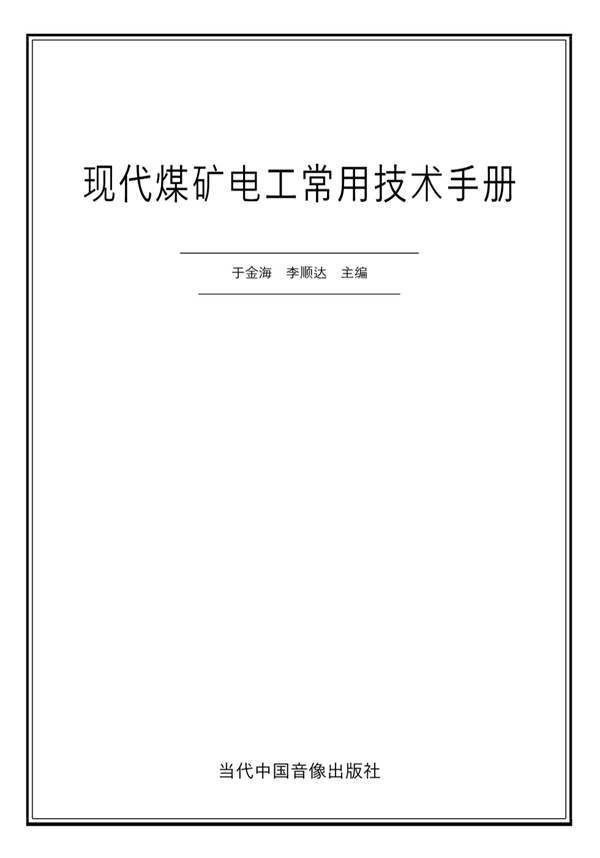 现代煤矿电工常用技术手册

于金海　李顺达　主编

当代中国音像出版社